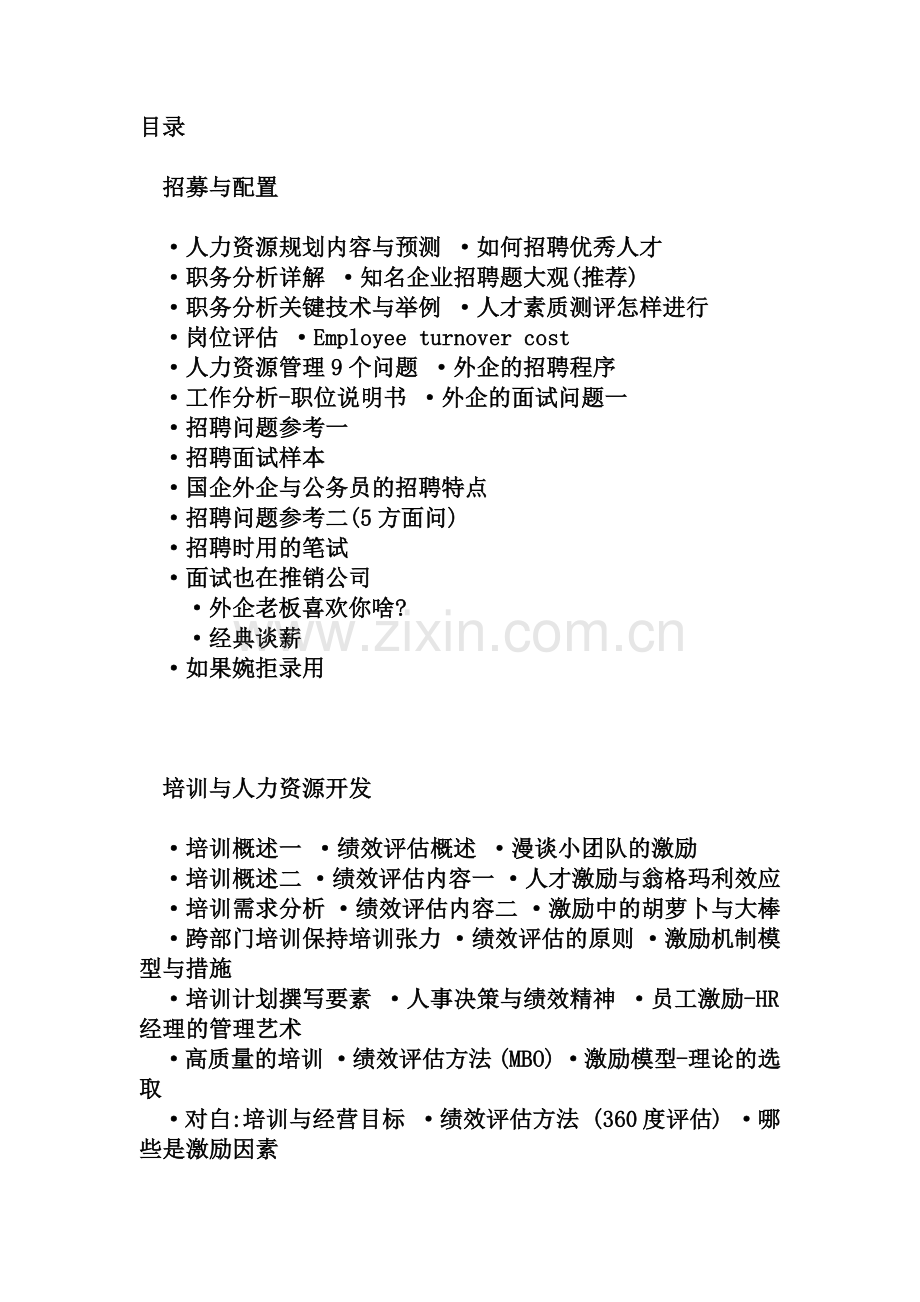 目录

招募与配置

·人力资源规划内容与预测 ·如何招聘优秀人才
·职务分析详解 ·知名企业招聘题大观(推荐)
·职务分析关键技术与举例 ·人才素质测评怎样进行
·岗位评估 ·Employee turnover cost
·人力资源管理 9 个问题 ·外企的招聘程序
·工作分析-职位说明书 ·外企的面试问题一
·招聘问题参考一
·招聘面试样本
·国企外企与公务员的招聘特点
·招聘问题参考二(5 方面问)
·招聘时用的笔试
·面试也在推销公司
·外企老板喜欢你啥?
·经典谈薪
·如果婉拒录用

www.zixin.com.cn

培训与人力资源开发

·培训概述一 ·绩效评估概述 ·漫谈小团队的激励
·培训概述二 ·绩效评估内容一 ·人才激励与翁格玛利效应
·培训需求分析 ·绩效评估内容二 ·激励中的胡萝卜与大棒
·跨部门培训保持培训张力 ·绩效评估的原则 ·激励机制模型与措施
·培训计划撰写要素 ·人事决策与绩效精神 ·员工激励-HR 经理的管理艺术
·高质量的培训 ·绩效评估方法(MBO) ·激励模型-理论的选取
·对白:培训与经营目标 ·绩效评估方法 (360 度评估) ·哪些是激励因素